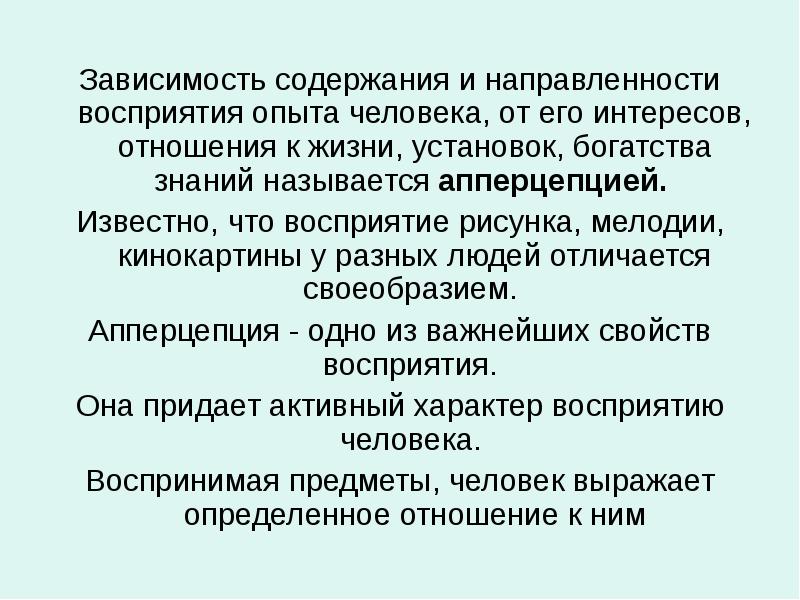 Зависимость содержания и направленности восприятия опыта человека, от его интересов, отношения к жизни, установок, богатства знаний называется апперцепцией.

Известно, что восприятие рисунка, мелодии, кинокартины у разных людей отличается своеобразием.

Апперцепция - одно из важнейших свойств восприятия.

Она придает активный характер восприятию человека.

Воспринимая предметы, человек выражает определенное отношение к ним